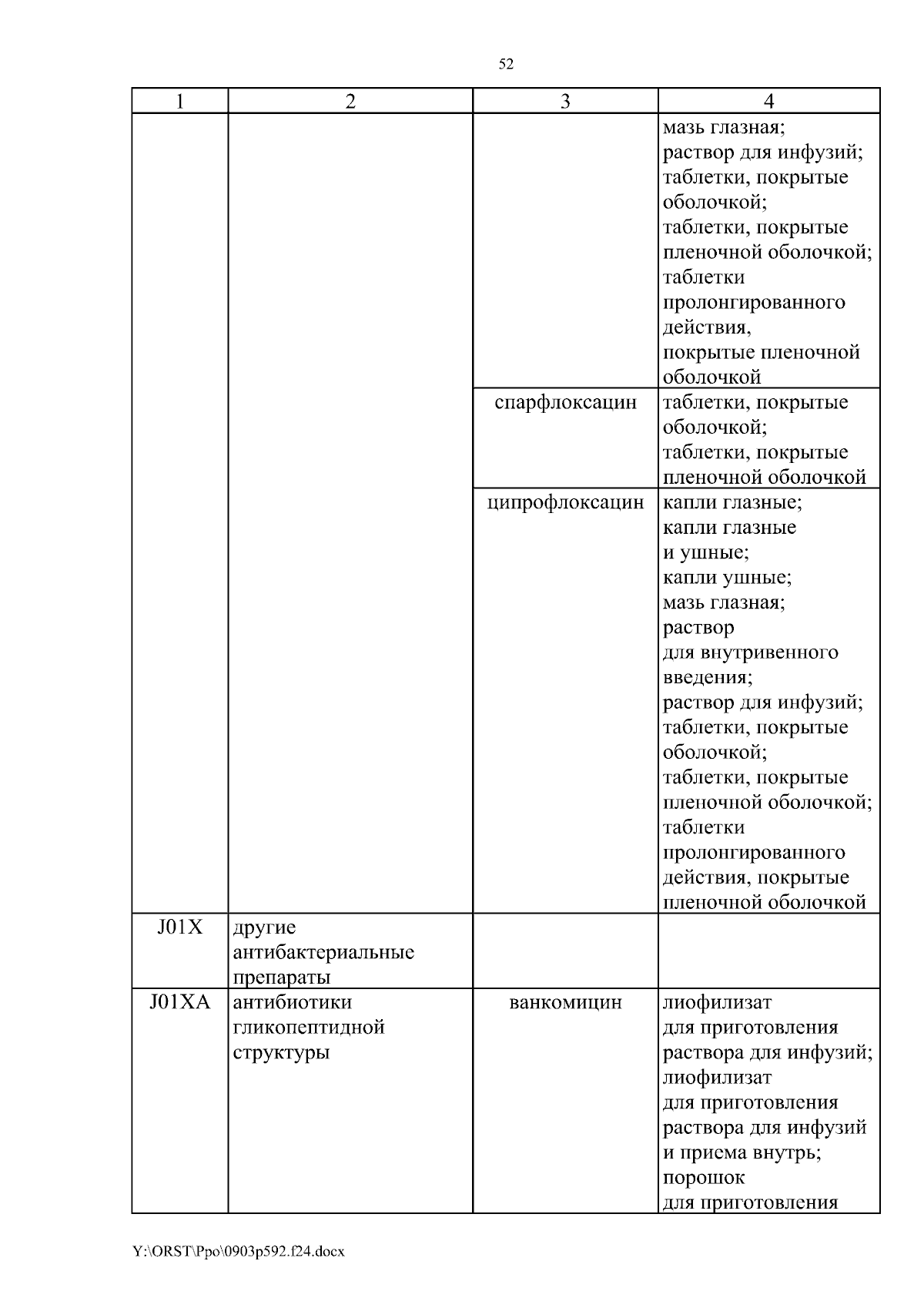 52

| 1 | 2 | 3 | 4 |
|---|---|---|---|
| | | | мазь глазная; раствор для инфузий; таблетки, покрытые оболочкой; таблетки, покрытые пленочной оболочкой; таблетки пролонгированного действия, покрытые пленочной оболочкой |
| | | спарфлоксацин | таблетки, покрытые оболочкой; таблетки, покрытые пленочной оболочкой |
| | | ципрофлоксацин | капли глазные; капли глазные и ушные; капли ушные; мазь глазная; раствор для внутривенного введения; раствор для инфузий; таблетки, покрытые оболочкой; таблетки, покрытые пленочной оболочкой; таблетки пролонгированного действия, покрытые пленочной оболочкой |
| J01X | другие антибактериальные препараты | | |
| J01XA | антибиотики гликопептидной структуры | ванкомицин | лиофилизат для приготовления раствора для инфузий; лиофилизат для приготовления раствора для инфузий и приема внутрь; порошок для приготовления |

Y:\ORST\Ppo\0903p592.f24.docx